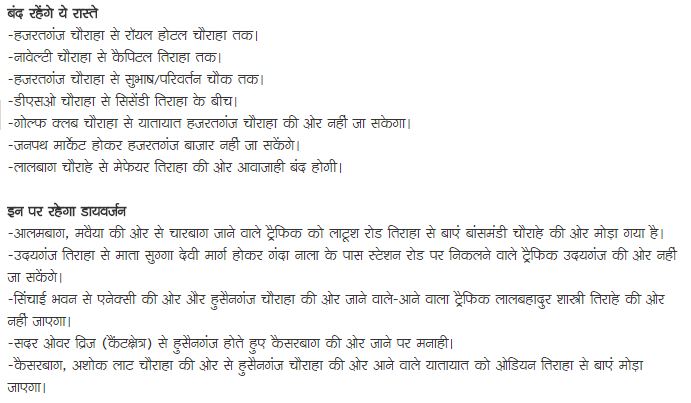 बंद रहेंगे ये रास्ते
-हजरतगंज चौराहा से रॉयल होटल चौराहा तक।
-नावेल्टी चौराहा से कैपिटल तिराहा तक।
-हजरतगंज चौराहा से सुभाष/परिवर्तन चौक तक।
-डीएसओ चौराहा से सिसेंडी तिराहा के बीच।
-गोल्फ क्लब चौराहा से यातायात हजरतगंज चौराहा की ओर नहीं जा सकेगा।
-जनपथ मार्केट होकर हजरतगंज बाजार नहीं जा सकेंगे।
-लालबाग चौराहे से मेफेयर तिराहा की ओर आवाजाही बंद होगी।

इन पर रहेगा डायवर्जन
-आलमबाग, मवैया की ओर से चारबाग जाने वाले ट्रैफिक को लाटूश रोड तिराहा से बाएं बांसमंडी चौराहे की ओर मोड़ा गया है।
-उदयगंज तिराहा से माता सुग्गा देवी मार्ग होकर गंदा नाला के पास स्टेशन रोड पर निकलने वाले ट्रैफिक उदयगंज की ओर नहीं जा सकेंगे।
-सिंचाई भवन से एनेक्सी की ओर और हुसैनगंज चौराहा की ओर जाने वाले-आने वाला ट्रैफिक लालबहादुर शास्त्री तिराहे की ओर नहीं जाएगा।
-सदर ओवर ब्रिज (कैंटक्षेत्र) से हुसैनगंज होते हुए कैसरबाग की ओर जाने पर मनाही।
-कैसरबाग, अशोक लाट चौराहा की ओर से हुसैनगंज चौराहा की ओर आने वाले यातायात को ओडियन तिराहा से बाएं मोड़ा जाएगा।